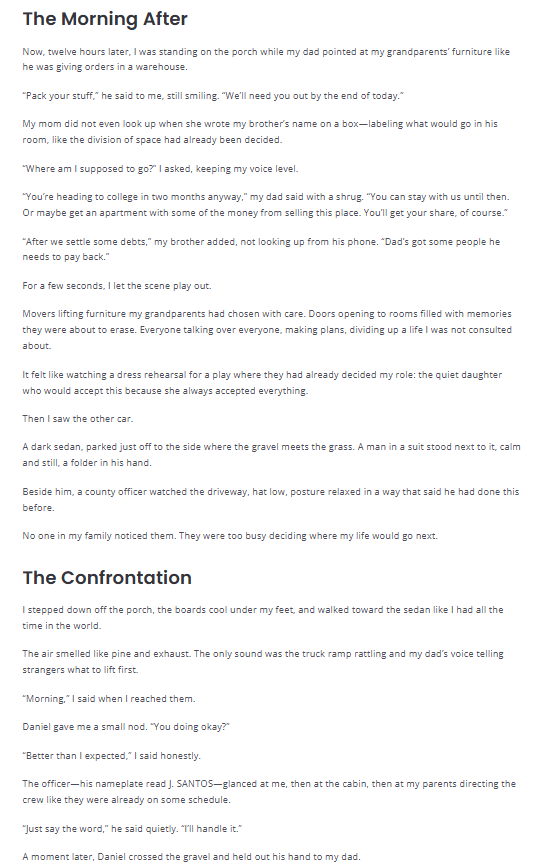 The Morning After

Now, twelve hours later, I was standing on the porch while my dad pointed at my grandparents' furniture like he was giving orders in a warehouse.

"Pack your stuff," he said to me, still smiling. "We'll need you out by the end of today."

My mom did not even look up when she wrote my brother's name on a box—labeling what would go in his room, like the division of space had already been decided.

"Where am I supposed to go?" I asked, keeping my voice level.

"You're heading to college in two months anyway," my dad said with a shrug. "You can stay with us until then. Or maybe get an apartment with some of the money from selling this place. You'll get your share, of course."

"After we settle some debts," my brother added, not looking up from his phone. "Dad's got some people he needs to pay back."

For a few seconds, I let the scene play out.

Movers lifting furniture my grandparents had chosen with care. Doors opening to rooms filled with memories they were about to erase. Everyone talking over everyone, making plans, dividing up a life I was not consulted about.

It felt like watching a dress rehearsal for a play where they had already decided my role: the quiet daughter who would accept this because she always accepted everything.

Then I saw the other car.

A dark sedan, parked just off to the side where the gravel meets the grass. A man in a suit stood next to it, calm and still, a folder in his hand.

Beside him, a county officer watched the driveway, hat low, posture relaxed in a way that said he had done this before.

No one in my family noticed them. They were too busy deciding where my life would go next.

The Confrontation

I stepped down off the porch, the boards cool under my feet, and walked toward the sedan like I had all the time in the world.

The air smelled like pine and exhaust. The only sound was the truck ramp rattling and my dad's voice telling strangers what to lift first.

"Morning," I said when I reached them.

Daniel gave me a small nod. "You doing okay?"

"Better than I expected," I said honestly.

The officer—his nameplate read J. SANTOS—glanced at me, then at the cabin, then at my parents directing the crew like they were already on some schedule.

"Just say the word," he said quietly. "I'll handle it."

A moment later, Daniel crossed the gravel and held out his hand to my dad.